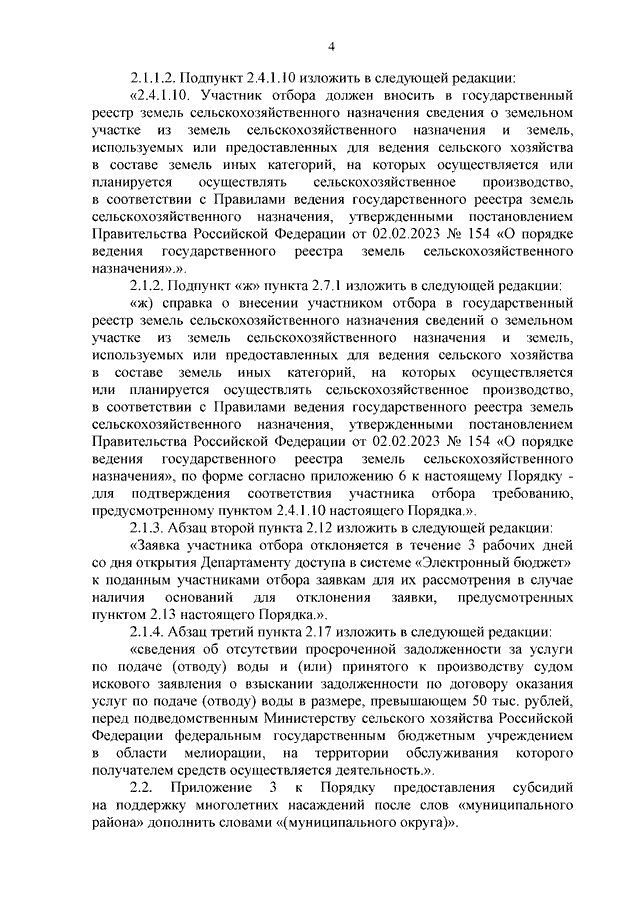 4

2.1.1.2. Подпункт 2.4.1.10 изложить в следующей редакции:

«2.4.1.10. Участник отбора должен вносить в государственный реестр земель сельскохозяйственного назначения сведения о земельном участке из земель сельскохозяйственного назначения и земель, используемых или предоставленных для ведения сельского хозяйства в составе земель иных категорий, на которых осуществляется или планируется осуществлять сельскохозяйственное производство, в соответствии с Правилами ведения государственного реестра земель сельскохозяйственного назначения, утвержденными постановлением Правительства Российской Федерации от 02.02.2023 № 154 «О порядке ведения государственного реестра земель сельскохозяйственного назначения».».

2.1.2. Подпункт «ж» пункта 2.7.1 изложить в следующей редакции:

«ж) справка о внесении участником отбора в государственный реестр земель сельскохозяйственного назначения сведений о земельном участке из земель сельскохозяйственного назначения и земель, используемых или предоставленных для ведения сельского хозяйства в составе земель иных категорий, на которых осуществляется или планируется осуществлять сельскохозяйственное производство, в соответствии с Правилами ведения государственного реестра земель сельскохозяйственного назначения, утвержденными постановлением Правительства Российской Федерации от 02.02.2023 № 154 «О порядке ведения государственного реестра земель сельскохозяйственного назначения», по форме согласно приложению 6 к настоящему Порядку - для подтверждения соответствия участника отбора требованию, предусмотренному пунктом 2.4.1.10 настоящего Порядка.».

2.1.3. Абзац второй пункта 2.12 изложить в следующей редакции:

«Заявка участника отбора отклоняется в течение 3 рабочих дней со дня открытия Департаменту доступа в системе «Электронный бюджет» к поданным участниками отбора заявкам для их рассмотрения в случае наличия оснований для отклонения заявки, предусмотренных пунктом 2.13 настоящего Порядка.».

2.1.4. Абзац третий пункта 2.17 изложить в следующей редакции:

«сведения об отсутствии просроченной задолженности за услуги по подаче (отводу) воды и (или) принятого к производству судом искового заявления о взыскании задолженности по договору оказания услуг по подаче (отводу) воды в размере, превышающем 50 тыс. рублей, перед подведомственным Министерству сельского хозяйства Российской Федерации федеральным государственным бюджетным учреждением в области мелиорации, на территории обслуживания которого получателем средств осуществляется деятельность.».

2.2. Приложение 3 к Порядку предоставления субсидий на поддержку многолетних насаждений после слов «муниципального района» дополнить словами «(муниципального округа)».